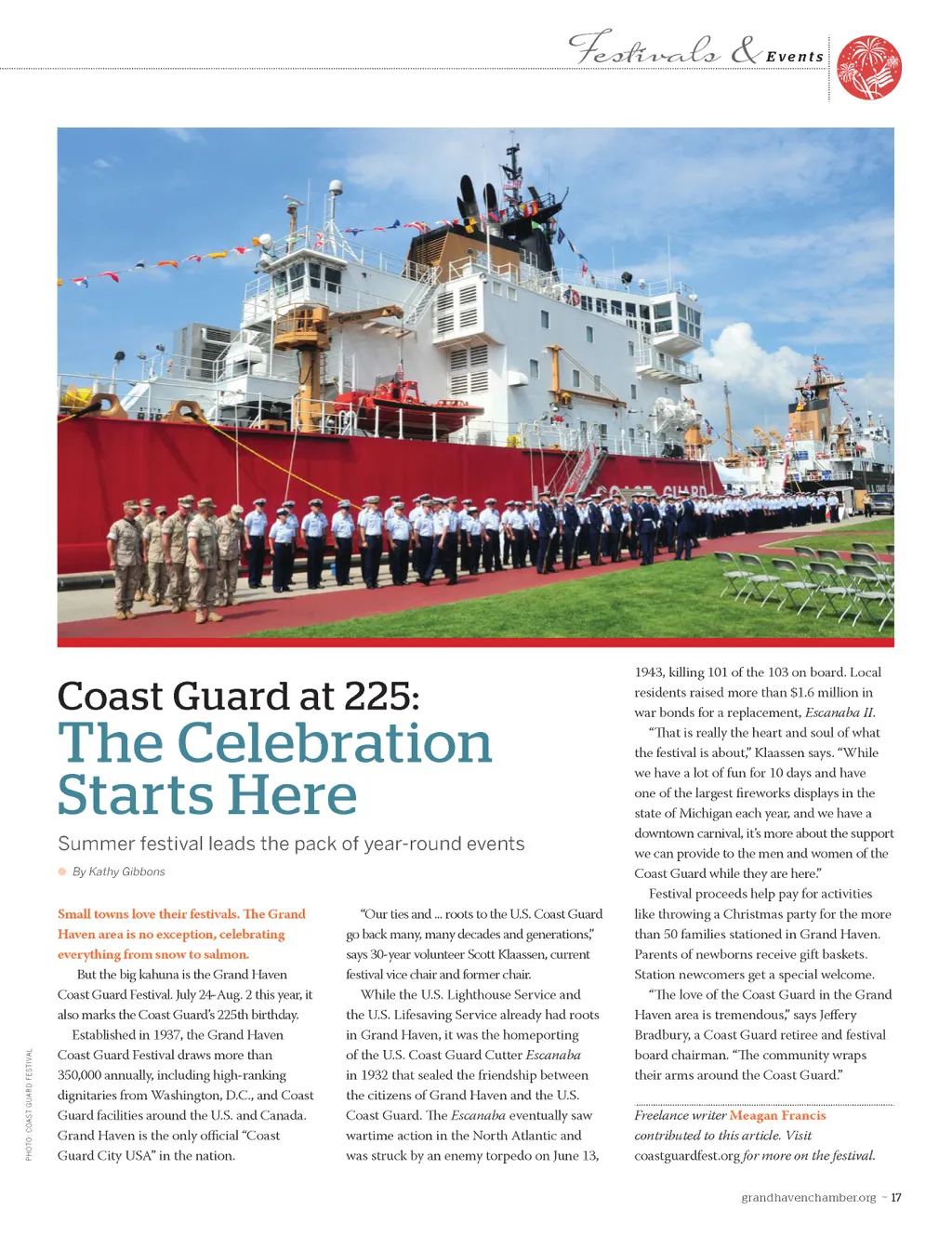 Festivals & Events

COAST GUARD

Coast Guard at 225:
The Celebration Starts Here

Summer festival leads the pack of year-round events

By Kathy Gibbons

Small towns love their festivals. The Grand Haven area is no exception, celebrating everything from snow to salmon.

But the big kahuna is the Grand Haven Coast Guard Festival. July 24-Aug. 2 this year, it also marks the Coast Guard's 225th birthday.

Established in 1937, the Grand Haven Coast Guard Festival draws more than 350,000 annually, including high-ranking dignitaries from Washington, D.C., and Coast Guard facilities around the U.S. and Canada. Grand Haven is the only official "Coast Guard City USA" in the nation.

"Our ties and ... roots to the U.S. Coast Guard go back many, many decades and generations," says 30-year volunteer Scott Klaassen, current festival vice chair and former chair.

While the U.S. Lighthouse Service and the U.S. Lifesaving Service already had roots in Grand Haven, it was the homeporting of the U.S. Coast Guard Cutter Escanaba in 1932 that sealed the friendship between the citizens of Grand Haven and the U.S. Coast Guard. The Escanaba eventually saw wartime action in the North Atlantic and was struck by an enemy torpedo on June 13, 1943, killing 101 of the 103 on board. Local residents raised more than $1.6 million in war bonds for a replacement, Escanaba II.

"That is really the heart and soul of what the festival is about," Klaassen says. "While we have a lot of fun for 10 days and have one of the largest fireworks displays in the state of Michigan each year, and we have a downtown carnival, it's more about the support we can provide to the men and women of the Coast Guard while they are here."

Festival proceeds help pay for activities like throwing a Christmas party for the more than 50 families stationed in Grand Haven. Parents of newborns receive gift baskets. Station newcomers get a special welcome.

"The love of the Coast Guard in the Grand Haven area is tremendous," says Jeffery Bradbury, a Coast Guard retiree and festival board chairman. "The community wraps their arms around the Coast Guard."

Freelance writer Meagan Francis contributed to this article. Visit coastguardfest.org for more on the festival.

PHOTO: COAST GUARD FESTIVAL

grandhavenchamber.org ~ 17